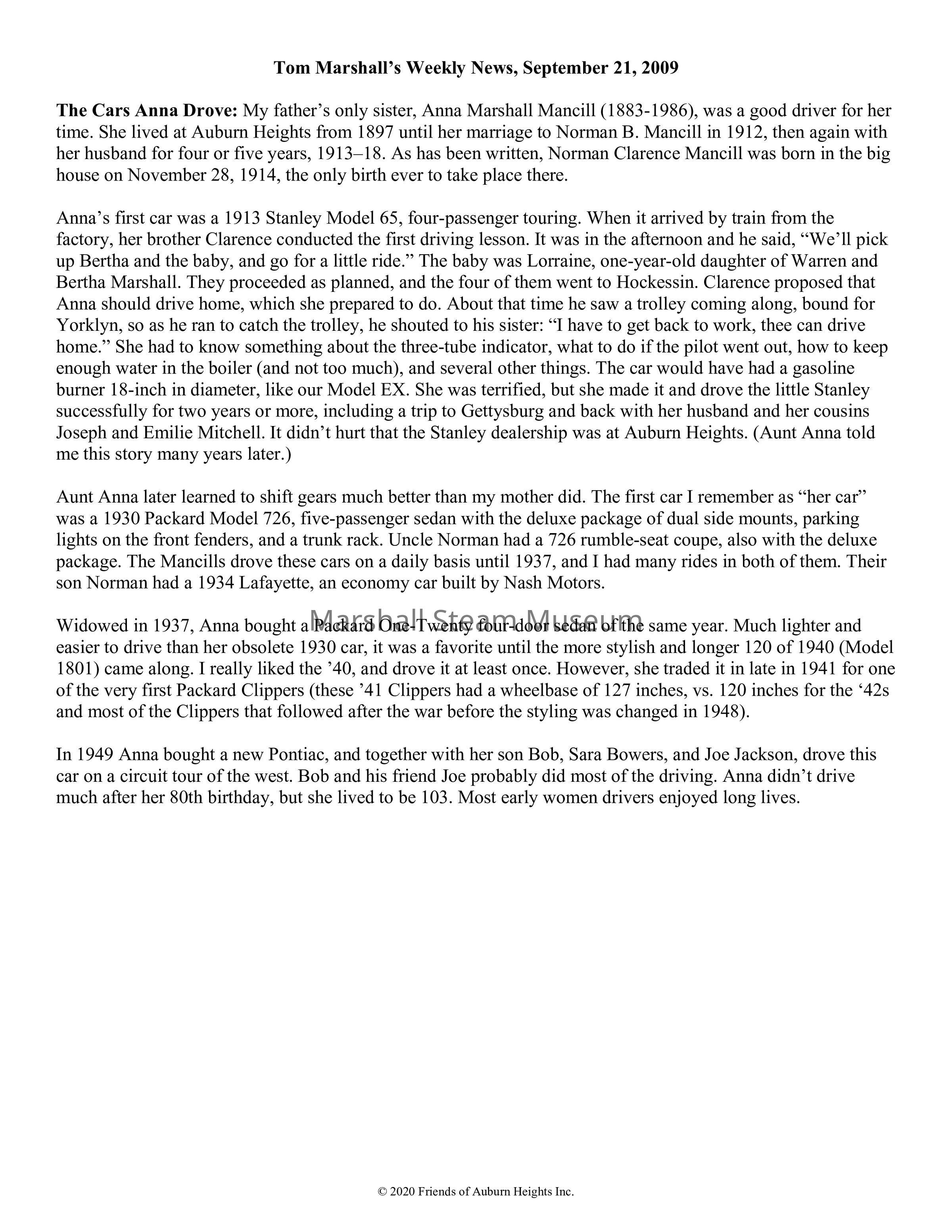 Tom Marshall's Weekly News, September 21, 2009

The Cars Anna Drove: My father's only sister, Anna Marshall Mancill (1883-1986), was a good driver for her time. She lived at Auburn Heights from 1897 until her marriage to Norman B. Mancill in 1912, then again with her husband for four or five years, 1913–18. As has been written, Norman Clarence Mancill was born in the big house on November 28, 1914, the only birth ever to take place there.

Anna's first car was a 1913 Stanley Model 65, four-passenger touring. When it arrived by train from the factory, her brother Clarence conducted the first driving lesson. It was in the afternoon and he said, "We'll pick up Bertha and the baby, and go for a little ride." The baby was Lorraine, one-year-old daughter of Warren and Bertha Marshall. They proceeded as planned, and the four of them went to Hockessin. Clarence proposed that Anna should drive home, which she prepared to do. About that time he saw a trolley coming along, bound for Yorklyn, so as he ran to catch the trolley, he shouted to his sister: "I have to get back to work, thee can drive home." She had to know something about the three-tube indicator, what to do if the pilot went out, how to keep enough water in the boiler (and not too much), and several other things. The car would have had a gasoline burner 18-inch in diameter, like our Model EX. She was terrified, but she made it and drove the little Stanley successfully for two years or more, including a trip to Gettysburg and back with her husband and her cousins Joseph and Emilie Mitchell. It didn't hurt that the Stanley dealership was at Auburn Heights. (Aunt Anna told me this story many years later.)

Aunt Anna later learned to shift gears much better than my mother did. The first car I remember as "her car" was a 1930 Packard Model 726, five-passenger sedan with the deluxe package of dual side mounts, parking lights on the front fenders, and a trunk rack. Uncle Norman had a 726 rumble-seat coupe, also with the deluxe package. The Mancills drove these cars on a daily basis until 1937, and I had many rides in both of them. Their son Norman had a 1934 Lafayette, an economy car built by Nash Motors.

Marshall Steam Museum

Widowed in 1937, Anna bought a Packard One-Twenty four-door sedan of the same year. Much lighter and easier to drive than her obsolete 1930 car, it was a favorite until the more stylish and longer 120 of 1940 (Model 1801) came along. I really liked the '40, and drove it at least once. However, she traded it in late in 1941 for one of the very first Packard Clippers (these '41 Clippers had a wheelbase of 127 inches, vs. 120 inches for the '42s and most of the Clippers that followed after the war before the styling was changed in 1948).

In 1949 Anna bought a new Pontiac, and together with her son Bob, Sara Bowers, and Joe Jackson, drove this car on a circuit tour of the west. Bob and his friend Joe probably did most of the driving. Anna didn't drive much after her 80th birthday, but she lived to be 103. Most early women drivers enjoyed long lives.

© 2020 Friends of Auburn Heights Inc.